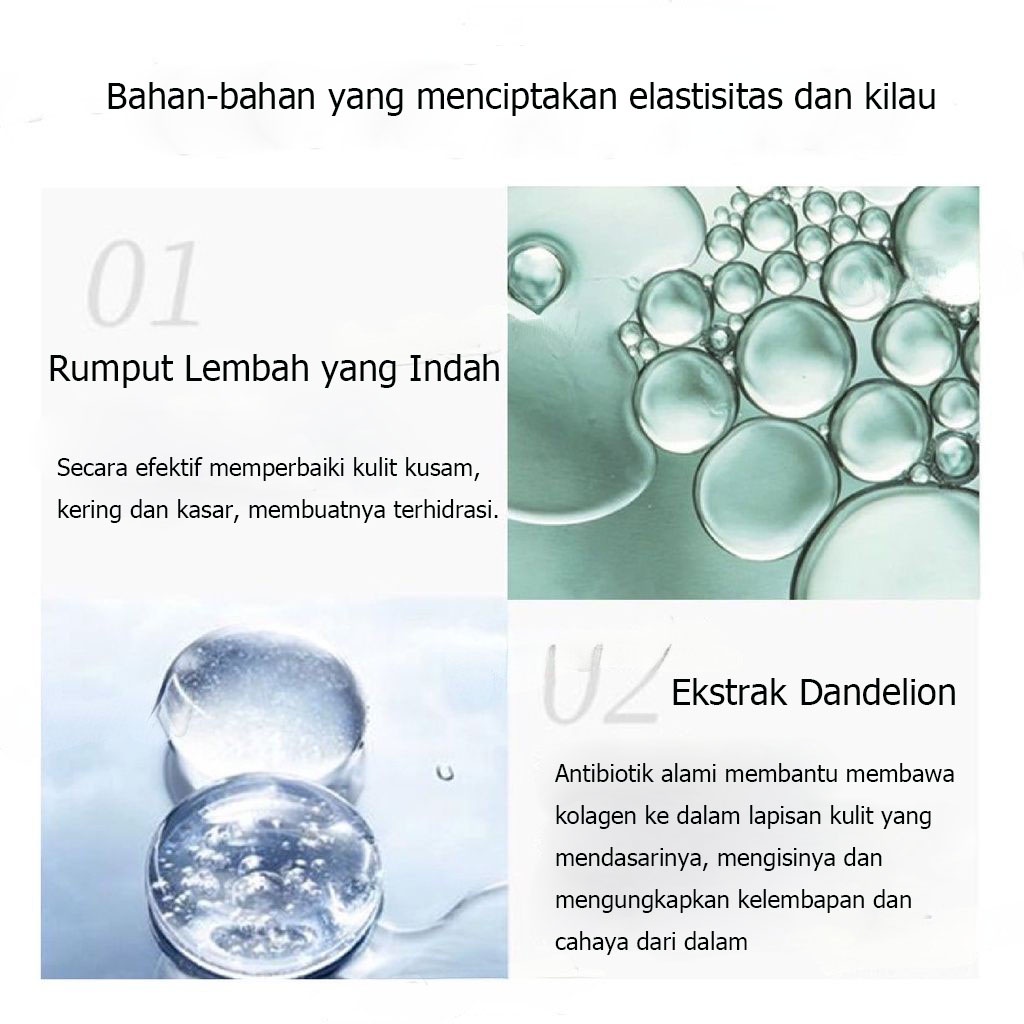 Bahan-bahan yang menciptakan elastisitas dan kilau

01

Rumput Lembah yang Indah

Secara efektif memperbaiki kulit kusam, kering dan kasar, membuatnya terhidrasi.

02

Ekstrak Dandelion

Antibiotik alami membantu membawa kolagen ke dalam lapisan kulit yang mendasarinya, mengisinya dan mengungkapkan kelembapan dan cahaya dari dalam